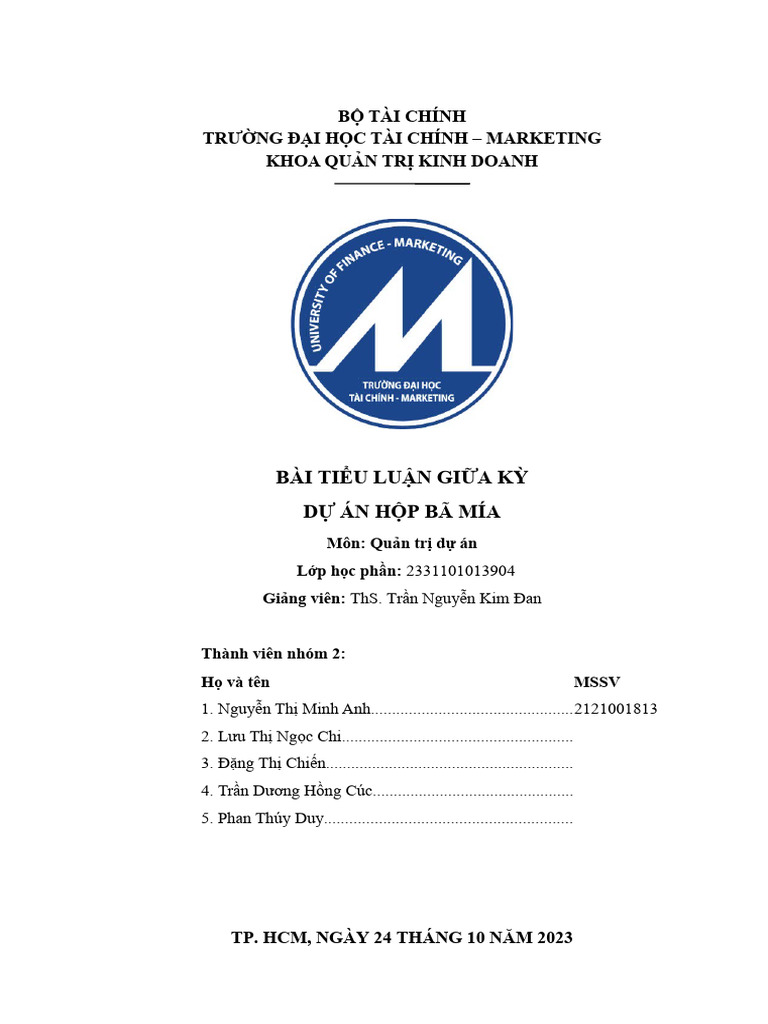 BỘ TÀI CHÍNH
TRƯỜNG ĐẠI HỌC TÀI CHÍNH – MARKETING
KHOA QUẢN TRỊ KINH DOANH

UNIVERSITY OF FINANCE - MARKETING
TRƯỜNG ĐẠI HỌC
TÀI CHÍNH - MARKETING

BÀI TIỂU LUẬN GIỮA KỲ
DỰ ÁN HỘP BÃ MÍA
Môn: Quản trị dự án
Lớp học phần: 2331101013904
Giảng viên: ThS. Trần Nguyễn Kim Đan

Thành viên nhóm 2:
Họ và tên MSSV
1. Nguyễn Thị Minh Anh................................................2121001813
2. Lưu Thị Ngọc Chi.......................................................
3. Đặng Thị Chiến...........................................................
4. Trần Dương Hồng Cúc................................................
5. Phan Thúy Duy...........................................................

TP. HCM, NGÀY 24 THÁNG 10 NĂM 2023